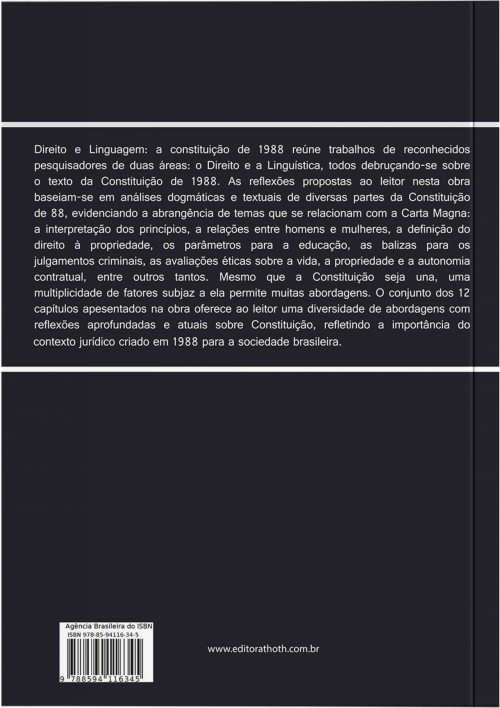 Direito e Linguagem: a constituição de 1988 reúne trabalhos de reconhecidos pesquisadores de duas áreas: o Direito e a Linguística, todos debruçando-se sobre o texto da Constituição de 1988. As reflexões propostas ao leitor nesta obra baseiam-se em análises dogmáticas e textuais de diversas partes da Constituição de 88, evidenciando a abrangência de temas que se relacionam com a Carta Magna: a interpretação dos princípios, a relações entre homens e mulheres, a definição do direito à propriedade, os parâmetros para a educação, as balizas para os julgamentos criminais, as avaliações éticas sobre a vida, a propriedade e a autonomia contratual, entre outros tantos. Mesmo que a Constituição seja una, uma multiplicidade de fatores subjaz a ela permite muitas abordagens. O conjunto dos 12 capítulos apesentados na obra oferece ao leitor uma diversidade de abordagens com reflexões aprofundadas e atuais sobre Constituição, refletindo a importância do contexto jurídico criado em 1988 para a sociedade brasileira.

Agência Brasileira do ISBN
ISBN 978-85-94116-34-5
9 788594 116345

www.editorathoth.com.br